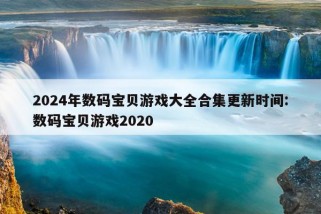 2024年数码宝贝游戏大全合集更新时间：数码宝贝游戏2020